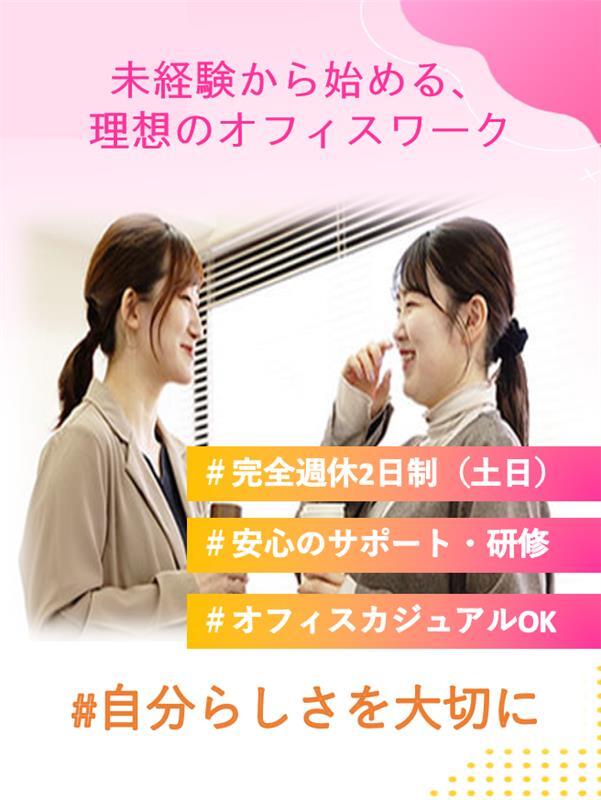 未経験から始める、
理想のオフィスワーク

#完全週休2日制（土日）

#安心のサポート・研修

#オフィスカジュアルOK

#自分らしさを大切に